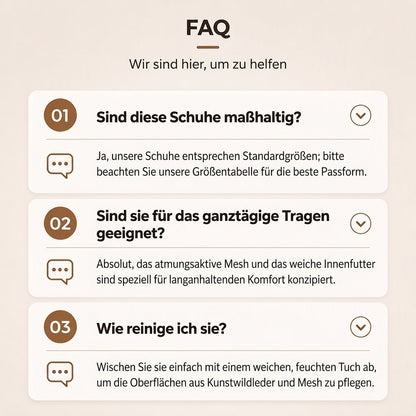 FAQ

Wir sind hier, um zu helfen

01 Sind diese Schuhe maßhaltig?

Ja, unsere Schuhe entsprechen Standardgrößen; bitte beachten Sie unsere Größentabelle für die beste Passform.

02 Sind sie für das ganztägige Tragen geeignet?

Absolut, das atmungsaktive Mesh und das weiche Innenfutter sind speziell für langanhaltenden Komfort konzipiert.

03 Wie reinige ich sie?

Wischen Sie sie einfach mit einem weichen, feuchten Tuch ab, um die Oberflächen aus Kunstwildleder und Mesh zu pflegen.